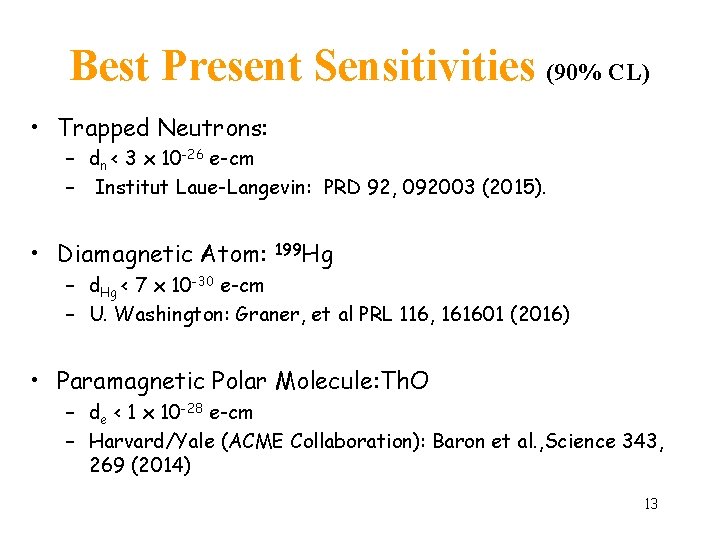 Best Present Sensitivities (90% CL)

• Trapped Neutrons:
- $d_n < 3 \times 10^{-26}$ e-cm
- Institut Laue-Langevin: PRD 92, 092003 (2015).

• Diamagnetic Atom: $^{199}Hg$
- $d_{Hg} < 7 \times 10^{-30}$ e-cm
- U. Washington: Graner, et al PRL 116, 161601 (2016)

• Paramagnetic Polar Molecule:ThO
- $d_e < 1 \times 10^{-28}$ e-cm
- Harvard/Yale (ACME Collaboration): Baron et al.,Science 343, 269 (2014)

13